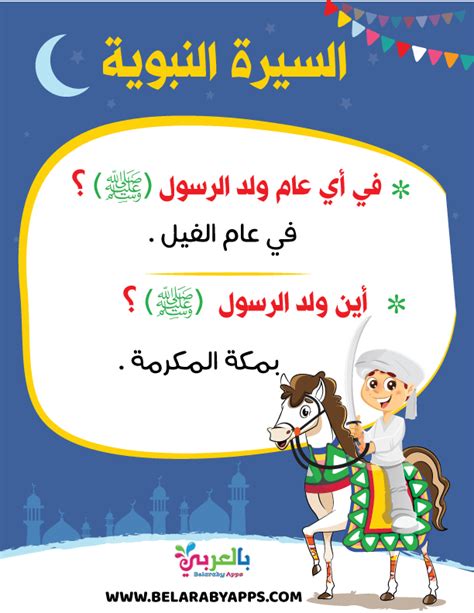 السيرة النبوية

* في أي عام ولد الرسول (ﷺ) ؟

في عام الفيل .

* أين ولد الرسول (ﷺ) ؟

بمكة المكرمة .

بالعربي
Belaraby Apps

WWW.BELARABYAPPS.COM